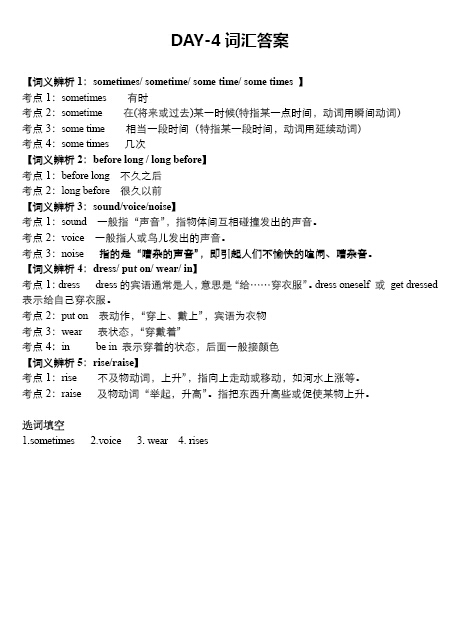 DAY-4 词汇答案

【词义辨析 1：sometimes/ sometime/ some time/ some times 】
考点 1：sometimes　有时
考点 2：sometime　在(将来或过去)某一时候(特指某一点时间，动词用瞬间动词)
考点 3：some time　相当一段时间（特指某一段时间，动词用延续动词）
考点 4：some times　几次
【词义辨析 2：before long / long before】
考点 1：before long　不久之后
考点 2：long before　很久以前
【词义辨析 3：sound/voice/noise】
考点 1：sound　一般指“声音”，指物体间互相碰撞发出的声音。
考点 2：voice　一般指人或鸟儿发出的声音。
考点 3：noise　指的是“嘈杂的声音”，即引起人们不愉快的喧闹、嘈杂音。
【词义辨析 4：dress/ put on/ wear/ in】
考点 1：dress　dress 的宾语通常是人，意思是“给……穿衣服”。dress oneself 或 get dressed 表示给自己穿衣服。
考点 2：put on　表动作，“穿上、戴上”，宾语为衣物
考点 3：wear　表状态，“穿戴着”
考点 4：in　be in 表示穿着的状态，后面一般接颜色
【词义辨析 5：rise/raise】
考点 1：rise　不及物动词，上升”，指向上走动或移动，如河水上涨等。
考点 2：raise　及物动词“举起，升高”。指把东西升高些或促使某物上升。

选词填空
1.sometimes　2.voice　3. wear　4. rises